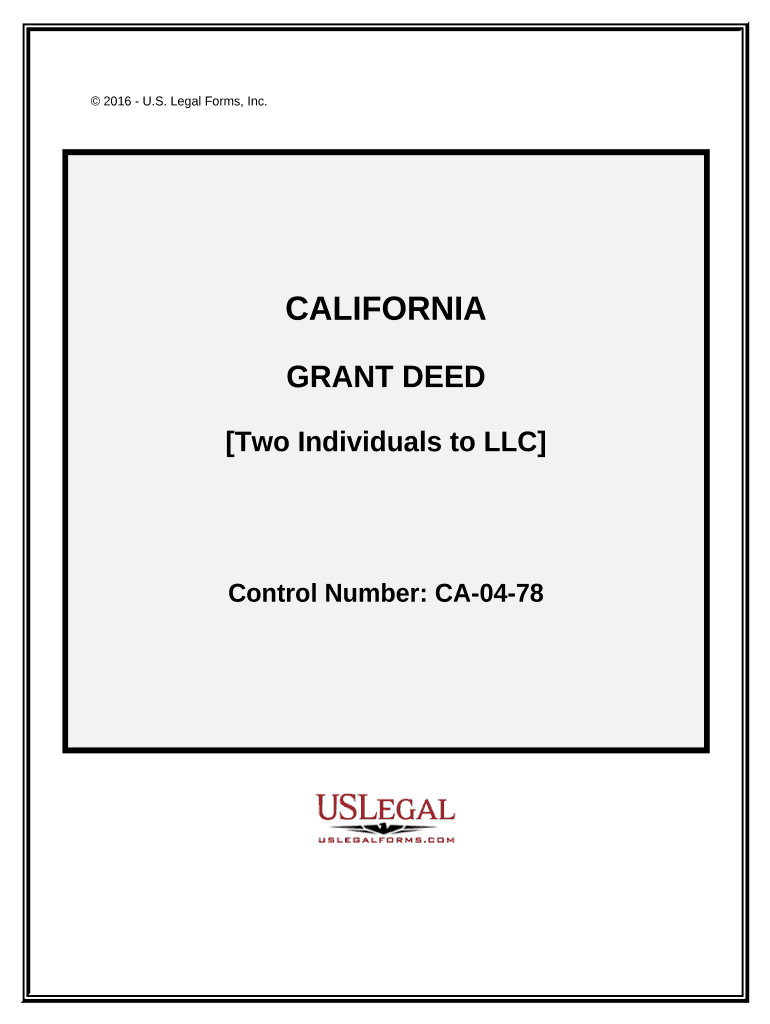 © 2016 - U.S. Legal Forms, Inc.

CALIFORNIA

GRANT DEED

[Two Individuals to LLC]

Control Number: CA-04-78

USLEGAL
USLEGALFORMS.COM